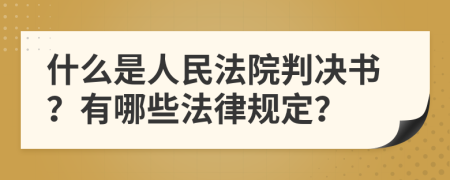 什么是人民法院判决书？有哪些法律规定?